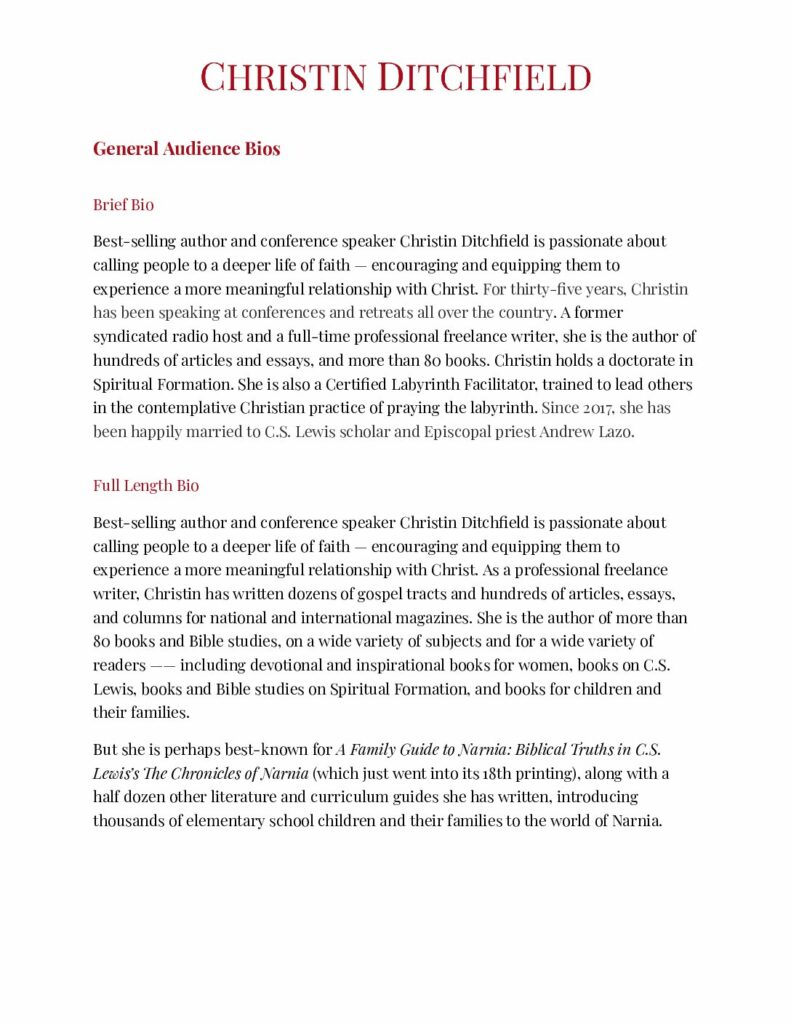 CHRISTIN DITCHFIELD

General Audience Bios

Brief Bio

Best-selling author and conference speaker Christin Ditchfield is passionate about calling people to a deeper life of faith — encouraging and equipping them to experience a more meaningful relationship with Christ. For thirty-five years, Christin has been speaking at conferences and retreats all over the country. A former syndicated radio host and a full-time professional freelance writer, she is the author of hundreds of articles and essays, and more than 80 books. Christin holds a doctorate in Spiritual Formation. She is also a Certified Labyrinth Facilitator, trained to lead others in the contemplative Christian practice of praying the labyrinth. Since 2017, she has been happily married to C.S. Lewis scholar and Episcopal priest Andrew Lazo.

Full Length Bio

Best-selling author and conference speaker Christin Ditchfield is passionate about calling people to a deeper life of faith — encouraging and equipping them to experience a more meaningful relationship with Christ. As a professional freelance writer, Christin has written dozens of gospel tracts and hundreds of articles, essays, and columns for national and international magazines. She is the author of more than 80 books and Bible studies, on a wide variety of subjects and for a wide variety of readers —— including devotional and inspirational books for women, books on C.S. Lewis, books and Bible studies on Spiritual Formation, and books for children and their families.

But she is perhaps best-known for A Family Guide to Narnia: Biblical Truths in C.S. Lewis's The Chronicles of Narnia (which just went into its 18th printing), along with a half dozen other literature and curriculum guides she has written, introducing thousands of elementary school children and their families to the world of Narnia.